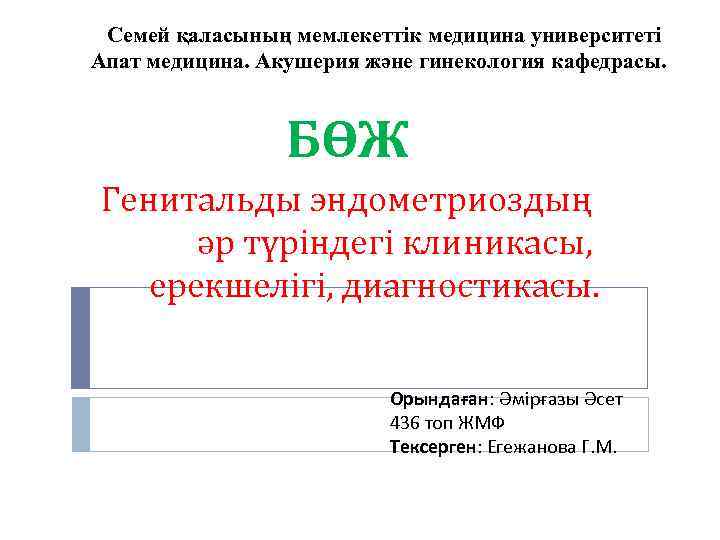 Семей қаласының мемлекеттік медицина университеті
Апат медицина. Акушерия және гинекология кафедрасы.

БӨЖ

Генитальды эндометриоздың әр түріндегі клиникасы, ерекшелігі, диагностикасы.

Орындаған: Әмірғазы Әсет
436 топ ЖМФ
Тексерген: Егежанова Г.М.